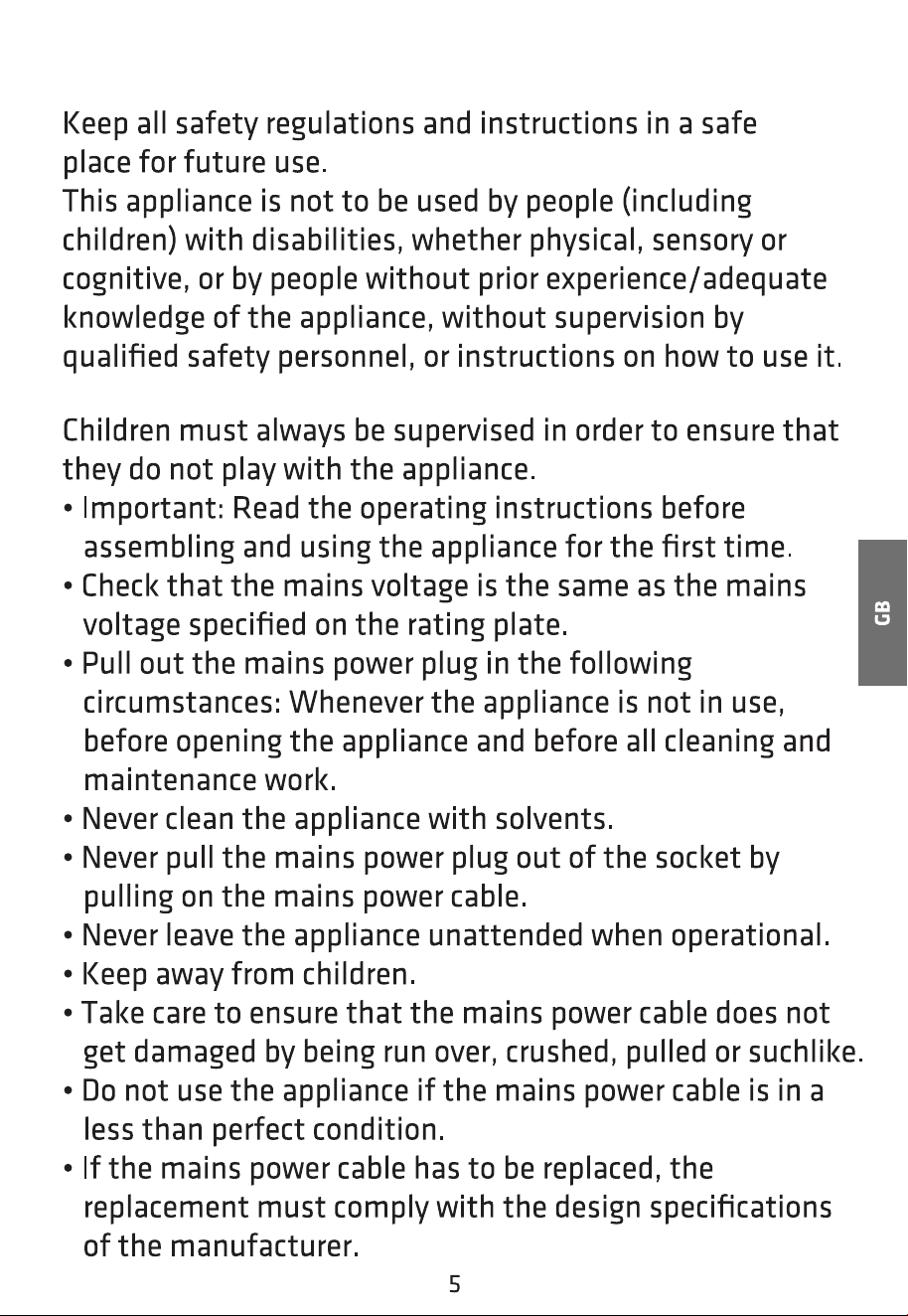 Keep all safety regulations and instructions in a safe place for future use.

This appliance is not to be used by people (including children) with disabilities, whether physical, sensory or cognitive, or by people without prior experience/adequate knowledge of the appliance, without supervision by qualified safety personnel, or instructions on how to use it.

Children must always be supervised in order to ensure that they do not play with the appliance.

• Important: Read the operating instructions before assembling and using the appliance for the first time.
• Check that the mains voltage is the same as the mains voltage specified on the rating plate.
• Pull out the mains power plug in the following circumstances: Whenever the appliance is not in use, before opening the appliance and before all cleaning and maintenance work.
• Never clean the appliance with solvents.
• Never pull the mains power plug out of the socket by pulling on the mains power cable.
• Never leave the appliance unattended when operational.
• Keep away from children.
• Take care to ensure that the mains power cable does not get damaged by being run over, crushed, pulled or suchlike.
• Do not use the appliance if the mains power cable is in a less than perfect condition.
• If the mains power cable has to be replaced, the replacement must comply with the design specifications of the manufacturer.

GB

5